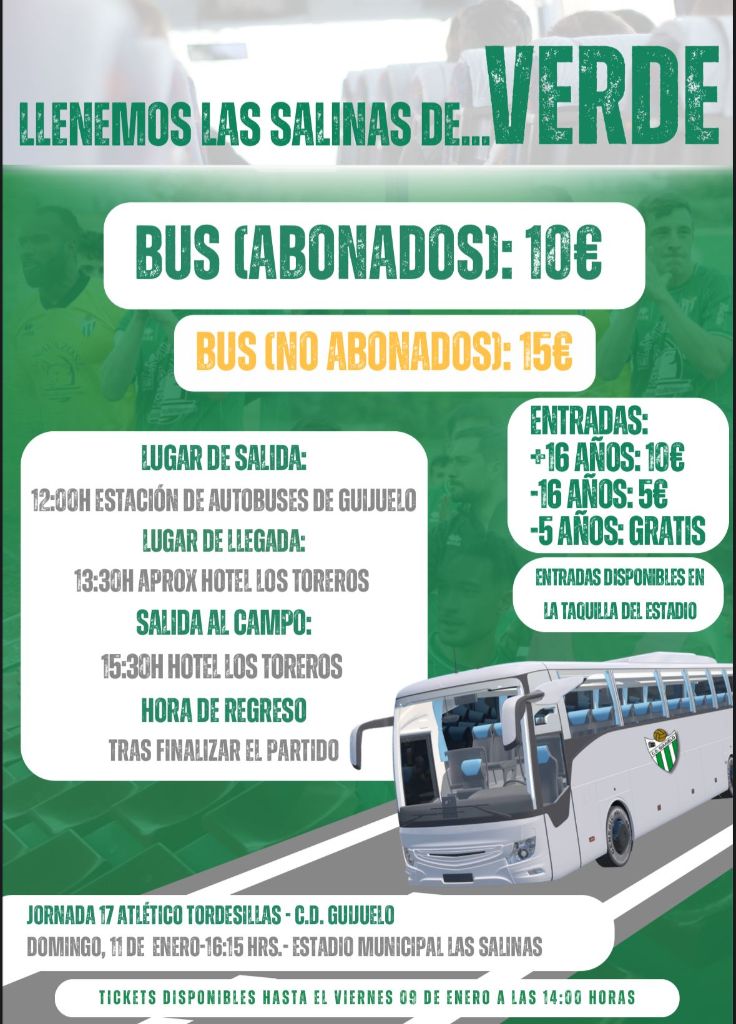 LLENEMOS LAS SALINAS DE...VERDE

BUS (ABONADOS): 10€

BUS (NO ABONADOS): 15€

LUGAR DE SALIDA:
12:00H ESTACIÓN DE AUTOBUSES DE GUIJUELO
LUGAR DE LLEGADA:
13:30H APROX HOTEL LOS TOREROS
SALIDA AL CAMPO:
15:30H HOTEL LOS TOREROS
HORA DE REGRESO
TRAS FINALIZAR EL PARTIDO

ENTRADAS:
+16 AÑOS: 10€
-16 AÑOS: 5€
-5 AÑOS: GRATIS

ENTRADAS DISPONIBLES EN LA TAQUILLA DEL ESTADIO

JORNADA 17 ATLÉTICO TORDESILLAS - C.D. GUIJUELO
DOMINGO, 11 DE ENERO-16:15 HRS.- ESTADIO MUNICIPAL LAS SALINAS

TICKETS DISPONIBLES HASTA EL VIERNES 09 DE ENERO A LAS 14:00 HORAS